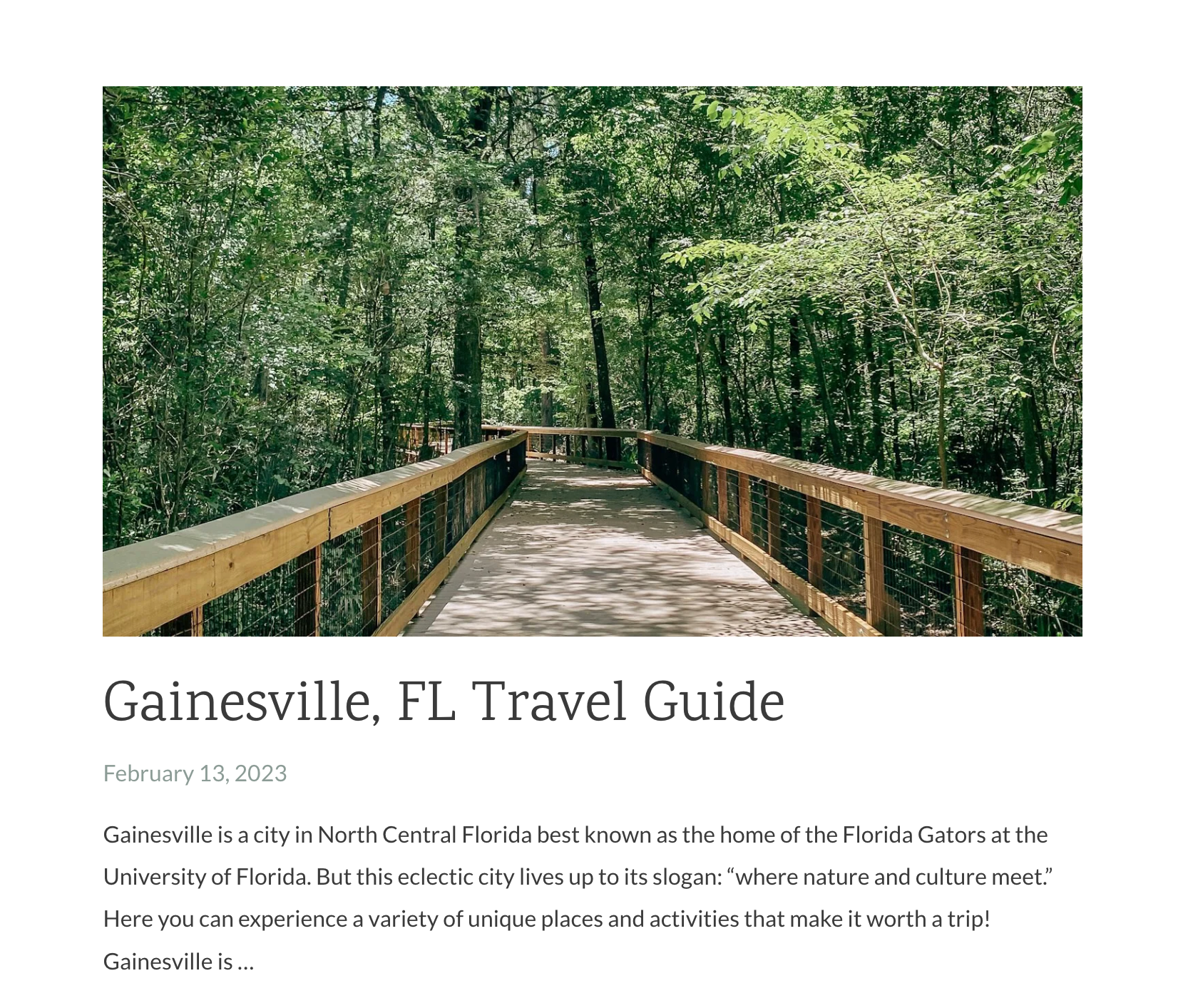 Gainesville, FL Travel Guide

February 13, 2023

Gainesville is a city in North Central Florida best known as the home of the Florida Gators at the University of Florida. But this eclectic city lives up to its slogan: "where nature and culture meet." Here you can experience a variety of unique places and activities that make it worth a trip! Gainesville is …